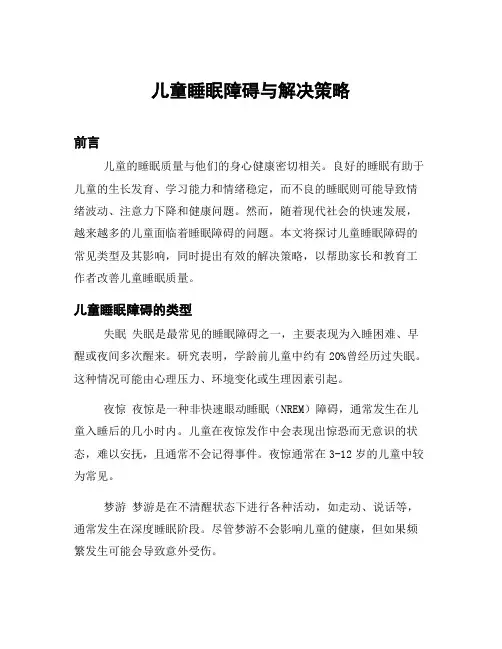 儿童睡眠障碍与解决策略

前言

儿童的睡眠质量与他们的身心健康密切相关。良好的睡眠有助于儿童的生长发育、学习能力和情绪稳定，而不良的睡眠则可能导致情绪波动、注意力下降和健康问题。然而，随着现代社会的快速发展，越来越多的儿童面临着睡眠障碍的问题。本文将探讨儿童睡眠障碍的常见类型及其影响，同时提出有效的解决策略，以帮助家长和教育工作者改善儿童睡眠质量。

儿童睡眠障碍的类型

失眠 失眠是最常见的睡眠障碍之一，主要表现为入睡困难、早醒或夜间多次醒来。研究表明，学龄前儿童中约有 20%曾经历过失眠。这种情况可能由心理压力、环境变化或生理因素引起。

夜惊 夜惊是一种非快速眼动睡眠（NREM）障碍，通常发生在儿童入睡后的几小时内。儿童在夜惊发作中会表现出惊恐而无意识的状态，难以安抚，且通常不会记得事件。夜惊通常在 3-12 岁的儿童中较为常见。

梦游 梦游是在不清醒状态下进行各种活动，如走动、说话等，通常发生在深度睡眠阶段。尽管梦游不会影响儿童的健康，但如果频繁发生可能会导致意外受伤。